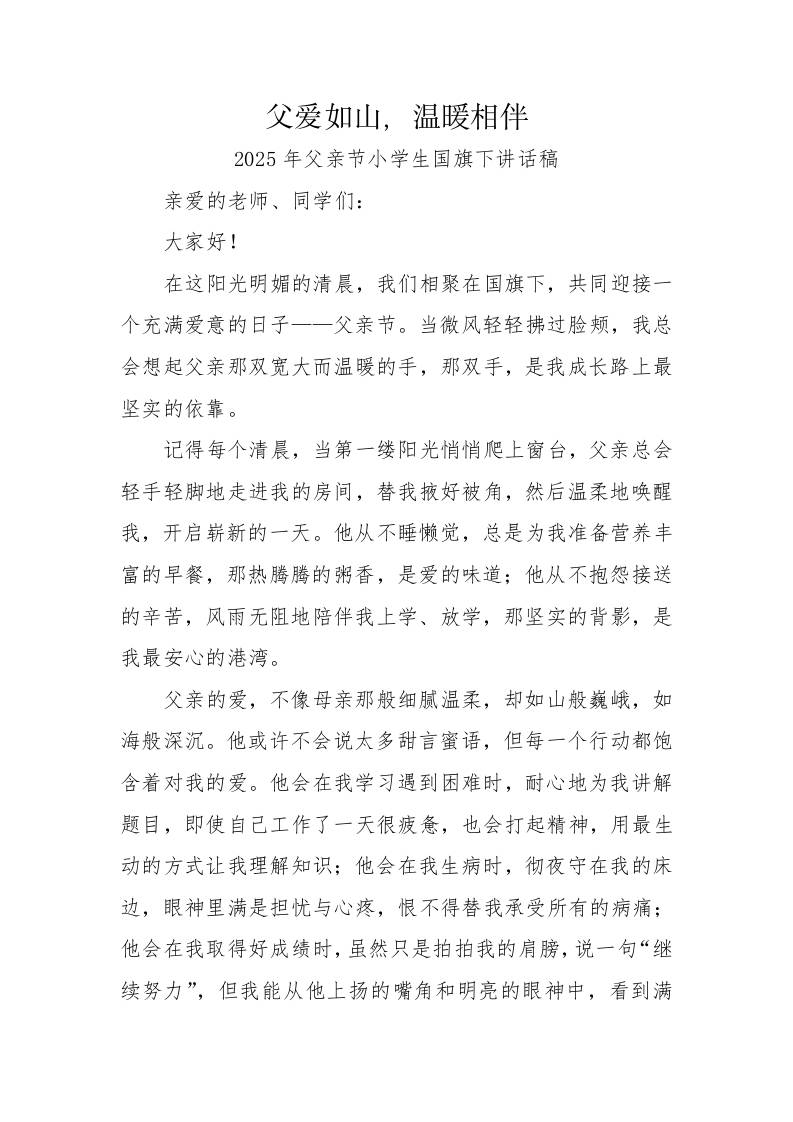 父爱如山，温暖相伴

2025 年父亲节小学生国旗下讲话稿

亲爱的老师、同学们：

大家好！

在这阳光明媚的清晨，我们相聚在国旗下，共同迎接一个充满爱意的日子——父亲节。当微风轻轻拂过脸颊，我总会想起父亲那双宽大而温暖的手，那双手，是我成长路上最坚实的依靠。

记得每个清晨，当第一缕阳光悄悄爬上窗台，父亲总会轻手轻脚地走进我的房间，替我掖好被角，然后温柔地唤醒我，开启崭新的一天。他从不睡懒觉，总是为我准备营养丰富的早餐，那热腾腾的粥香，是爱的味道；他从不抱怨接送的辛苦，风雨无阻地陪伴我上学、放学，那坚实的背影，是我最安心的港湾。

父亲的爱，不像母亲那般细腻温柔，却如山般巍峨，如海般深沉。他或许不会说太多甜言蜜语，但每一个行动都饱含着对我的爱。他会在我学习遇到困难时，耐心地为我讲解题目，即使自己工作了一天很疲惫，也会打起精神，用最生动的方式让我理解知识；他会在我生病时，彻夜守在我的床边，眼神里满是担忧与心疼，恨不得替我承受所有的病痛；他会在我取得好成绩时，虽然只是拍拍我的肩膀，说一句“继续努力”，但我能从他上扬的嘴角和明亮的眼神中，看到满